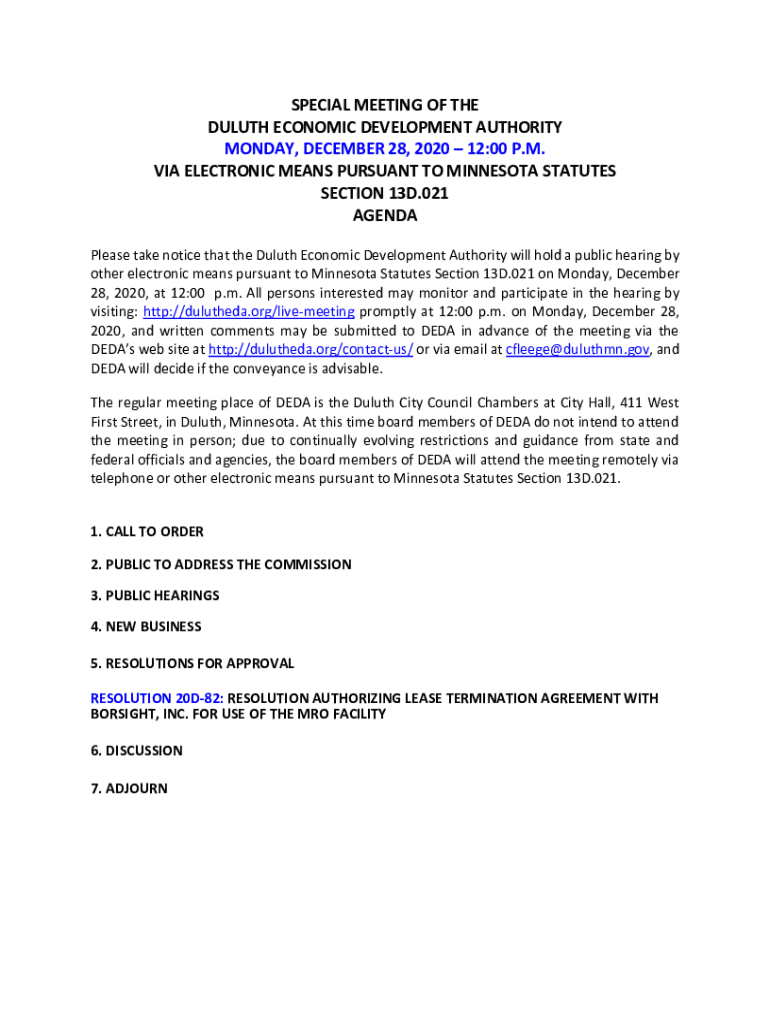 SPECIAL MEETING OF THE
DULUTH ECONOMIC DEVELOPMENT AUTHORITY
MONDAY, DECEMBER 28, 2020 – 12:00 P.M.
VIA ELECTRONIC MEANS PURSUANT TO MINNESOTA STATUTES
SECTION 13D.021
AGENDA

Please take notice that the Duluth Economic Development Authority will hold a public hearing by other electronic means pursuant to Minnesota Statutes Section 13D.021 on Monday, December 28, 2020, at 12:00 p.m. All persons interested may monitor and participate in the hearing by visiting: http://dulutheda.org/live-meeting promptly at 12:00 p.m. on Monday, December 28, 2020, and written comments may be submitted to DEDA in advance of the meeting via the DEDA's web site at http://dulutheda.org/contact-us/ or via email at cfleege@duluthmn.gov, and DEDA will decide if the conveyance is advisable.

The regular meeting place of DEDA is the Duluth City Council Chambers at City Hall, 411 West First Street, in Duluth, Minnesota. At this time board members of DEDA do not intend to attend the meeting in person; due to continually evolving restrictions and guidance from state and federal officials and agencies, the board members of DEDA will attend the meeting remotely via telephone or other electronic means pursuant to Minnesota Statutes Section 13D.021.

1. CALL TO ORDER

2. PUBLIC TO ADDRESS THE COMMISSION

3. PUBLIC HEARINGS

4. NEW BUSINESS

5. RESOLUTIONS FOR APPROVAL

RESOLUTION 20D-82: RESOLUTION AUTHORIZING LEASE TERMINATION AGREEMENT WITH BORSIGHT, INC. FOR USE OF THE MRO FACILITY

6. DISCUSSION

7. ADJOURN